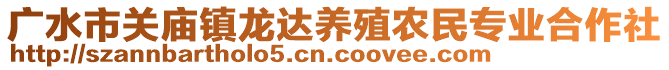 广水市关庙镇龙达养殖农民专业合作社
http://szannbartholo5.cn.coovee.com